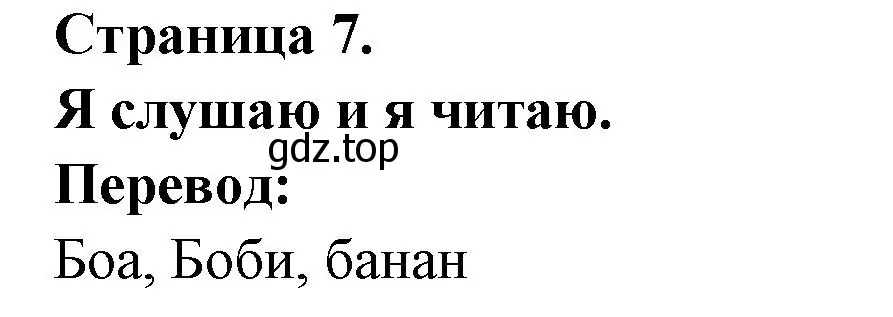 Страница 7.
Я слушаю и я читаю.
gdz.top
Перевод:
Боа, Боби, банан